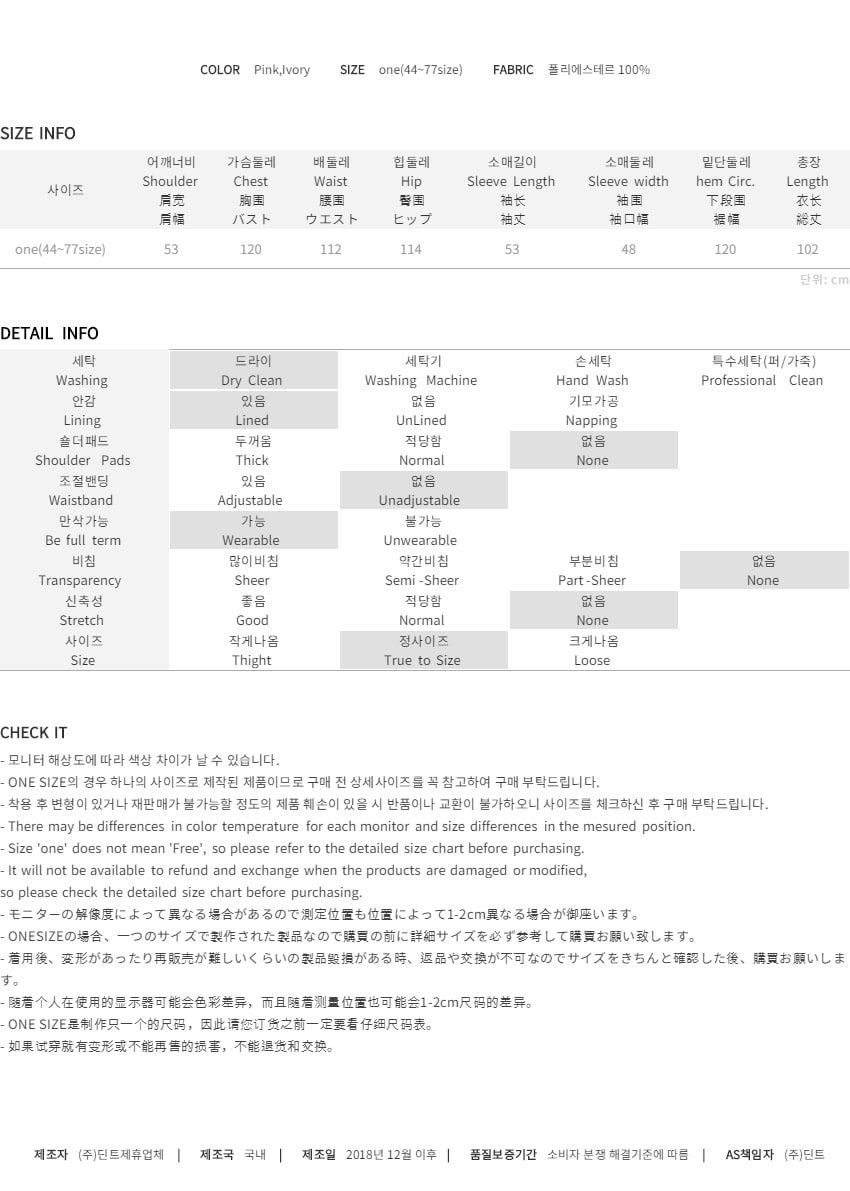 COLOR Pink,Ivory SIZE one(44~77size) FABRIC 폴리에스테르 100%

SIZE INFO

| 사이즈 | 어깨너비 Shoulder 肩宽 肩幅 | 가슴둘레 Chest 胸围 バスト | 배둘레 Waist 腰围 ウエスト | 힙둘레 Hip 臀围 ヒップ | 소매길이 Sleeve Length 袖长 袖丈 | 소매둘레 Sleeve width 袖围 袖口幅 | 밑단둘레 hem Circ. 下段围 裾幅 | 총장 Length 衣长 総丈 |
|---|---|---|---|---|---|---|---|---|
| one(44~77size) | 53 | 120 | 112 | 114 | 53 | 48 | 120 | 102 |

단위: cm

DETAIL INFO

| 세탁 Washing | 드라이 Dry Clean | 세탁기 Washing Machine | 손세탁 Hand Wash | 특수세탁(퍼/가죽) Professional Clean |
|---|---|---|---|---|
| 안감 Lining | 있음 Lined | 없음 UnLined | 기모가공 Napping | |
| 숄더패드 Shoulder Pads | 두꺼움 Thick | 적당함 Normal | 없음 None | |
| 조절밴딩 Waistband | 있음 Adjustable | 없음 Unadjustable | | |
| 만삭가능 Be full term | 가능 Wearable | 불가능 Unwearable | | |
| 비침 Transparency | 많이비침 Sheer | 약간비침 Semi -Sheer | 부분비침 Part -Sheer | 없음 None |
| 신축성 Stretch | 좋음 Good | 적당함 Normal | 없음 None | |
| 사이즈 Size | 작게나옴 Thight | 정사이즈 True to Size | 크게나옴 Loose | |

CHECK IT
- 모니터 해상도에 따라 색상 차이가 날 수 있습니다.
- ONE SIZE의 경우 하나의 사이즈로 제작된 제품이므로 구매 전 상세사이즈를 꼭 참고하여 구매 부탁드립니다.
- 착용 후 변형이 있거나 재판매가 불가능할 정도의 제품 훼손이 있을 시 반품이나 교환이 불가하오니 사이즈를 체크하신 후 구매 부탁드립니다.
- There may be differences in color temperature for each monitor and size differences in the mesured position.
- Size 'one' does not mean 'Free', so please refer to the detailed size chart before purchasing.
- It will not be available to refund and exchange when the products are damaged or modified, so please check the detailed size chart before purchasing.
- モニターの解像度によって異なる場合があるので測定位置も位置によって1-2cm異なる場合が御座います。
- ONESIZEの場合、一つのサイズで製作された製品なので購買の前に詳細サイズを必ず参考して購買お願い致します。
- 着用後、変形があったり再販売が難しいくらいの製品毀損がある時、返品や交換が不可なのでサイズをきちんと確認した後、購買お願いします。
- 随着个人在使用的显示器可能会色彩差异，而且随着测量位置也可能会1-2cm尺码的差异。
- ONE SIZE是制作只一个的尺码，因此请您订货之前一定要看仔细尺码表。
- 如果试穿就有变形或不能再售的损害，不能退货和交换。

제조자 (주)딘트제휴업체 | 제조국 국내 | 제조일 2018년 12월 이후 | 품질보증기간 소비자 분쟁 해결기준에 따름 | AS책임자 (주)딘트